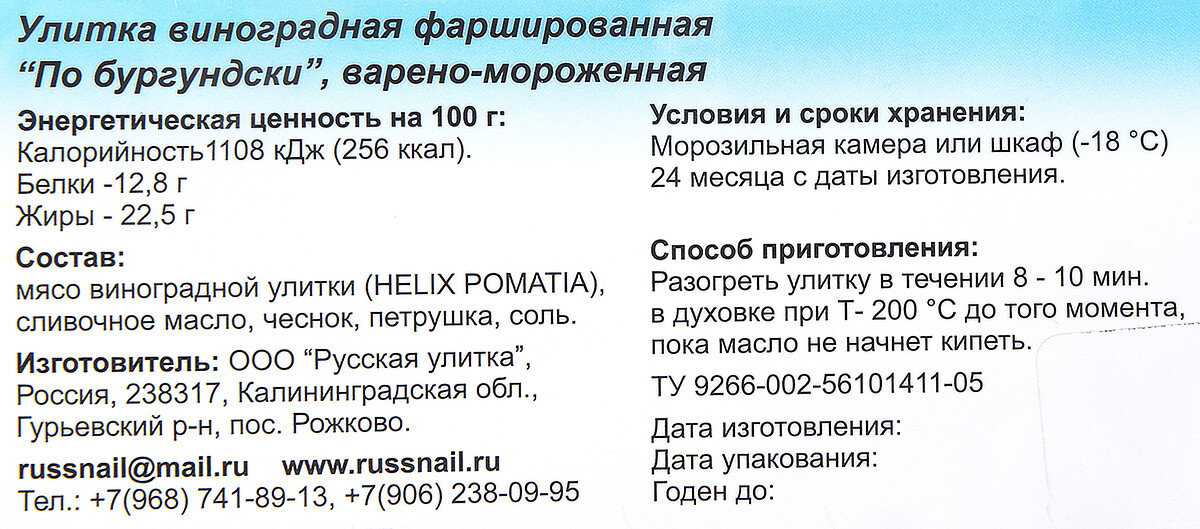 Улитка виноградная фаршированная
"По бургундски", варено-мороженная

Энергетическая ценность на 100 г:
Калорийность1108 кДж (256 ккал).
Белки -12,8 г
Жиры - 22,5 г

Состав:
мясо виноградной улитки (HELIX POMATIA), сливочное масло, чеснок, петрушка, соль.

Изготовитель: ООО "Русская улитка", Россия, 238317, Калининградская обл., Гурьевский р-н, пос. Рожково.

russnail@mail.ru www.russnail.ru
Тел.: +7(968) 741-89-13, +7(906) 238-09-95

Условия и сроки хранения:
Морозильная камера или шкаф (-18 °C)
24 месяца с даты изготовления.

Способ приготовления:
Разогреть улитку в течении 8 - 10 мин. в духовке при Т- 200 °C до того момента, пока масло не начнет кипеть.

ТУ 9266-002-56101411-05

Дата изготовления:
Дата упакования:
Годен до: